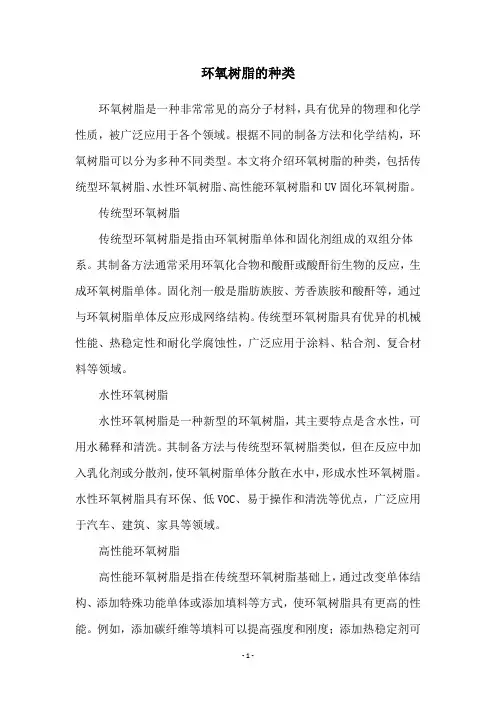 环氧树脂的种类

环氧树脂是一种非常常见的高分子材料，具有优异的物理和化学性质，被广泛应用于各个领域。根据不同的制备方法和化学结构，环氧树脂可以分为多种不同类型。本文将介绍环氧树脂的种类，包括传统型环氧树脂、水性环氧树脂、高性能环氧树脂和UV固化环氧树脂。

传统型环氧树脂

传统型环氧树脂是指由环氧树脂单体和固化剂组成的双组分体系。其制备方法通常采用环氧化合物和酸酐或酸酐衍生物的反应，生成环氧树脂单体。固化剂一般是脂肪族胺、芳香族胺和酸酐等，通过与环氧树脂单体反应形成网络结构。传统型环氧树脂具有优异的机械性能、热稳定性和耐化学腐蚀性，广泛应用于涂料、粘合剂、复合材料等领域。

水性环氧树脂

水性环氧树脂是一种新型的环氧树脂，其主要特点是含水性，可用水稀释和清洗。其制备方法与传统型环氧树脂类似，但在反应中加入乳化剂或分散剂，使环氧树脂单体分散在水中，形成水性环氧树脂。水性环氧树脂具有环保、低VOC、易于操作和清洗等优点，广泛应用于汽车、建筑、家具等领域。

高性能环氧树脂

高性能环氧树脂是指在传统型环氧树脂基础上，通过改变单体结构、添加特殊功能单体或添加填料等方式，使环氧树脂具有更高的性能。例如，添加碳纤维等填料可以提高强度和刚度；添加热稳定剂可

- 1 -